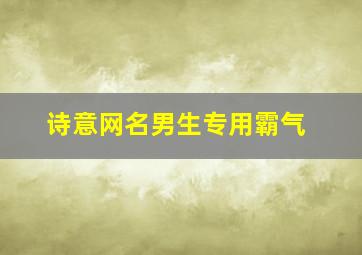 诗意网名男生专用霸气